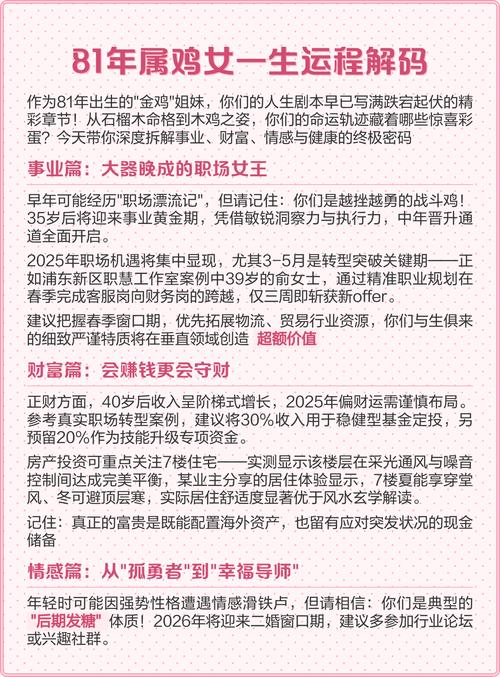 81年属鸡女一生运程解码

作为81年出生的"金鸡"姐妹，你们的人生剧本早已写满跌宕起伏的精彩章节！从石榴木命格到木鸡之姿，你们的命运轨迹藏着哪些惊喜彩蛋？今天带你深度拆解事业、财富、情感与健康的终极密码

事业篇：大器晚成的职场女王

早年可能经历"职场漂流记"，但请记住：你们是越挫越勇的战斗鸡！35岁后将迎来事业黄金期，凭借敏锐洞察力与执行力，中年晋升通道全面开启。

2025年职场机遇将集中显现，尤其3-5月是转型突破关键期——正如浦东新区职慧工作室案例中39岁的俞女士，通过精准职业规划在春季完成客服岗向财务岗的跨越，仅三周即斩获新offer。

建议把握春季窗口期，优先拓展物流、贸易行业资源，你们与生俱来的细致严谨特质将在垂直领域创造 超额价值

财富篇：会赚钱更会守财

正财方面，40岁后收入呈阶梯式增长，2025年偏财运需谨慎布局。参考真实职场转型案例，建议将30%收入用于稳健型基金定投，另预留20%作为技能升级专项资金。

房产投资可重点关注7楼住宅——实测显示该楼层在采光通风与噪音控制间达成完美平衡，某业主分享的居住体验显示，7楼夏能享穿堂风、冬可避顶层寒，实际居住舒适度显著优于风水玄学解读。

记住：真正的富贵是既能配置海外资产，也留有应对突发状况的现金储备

情感篇：从"孤勇者"到"幸福导师"

年轻时可能因强势性格遭遇情感滑铁卢，但请相信：你们是典型的"后期发糖"体质！2026年将迎来二婚窗口期，建议多参加行业论坛或兴趣社群。